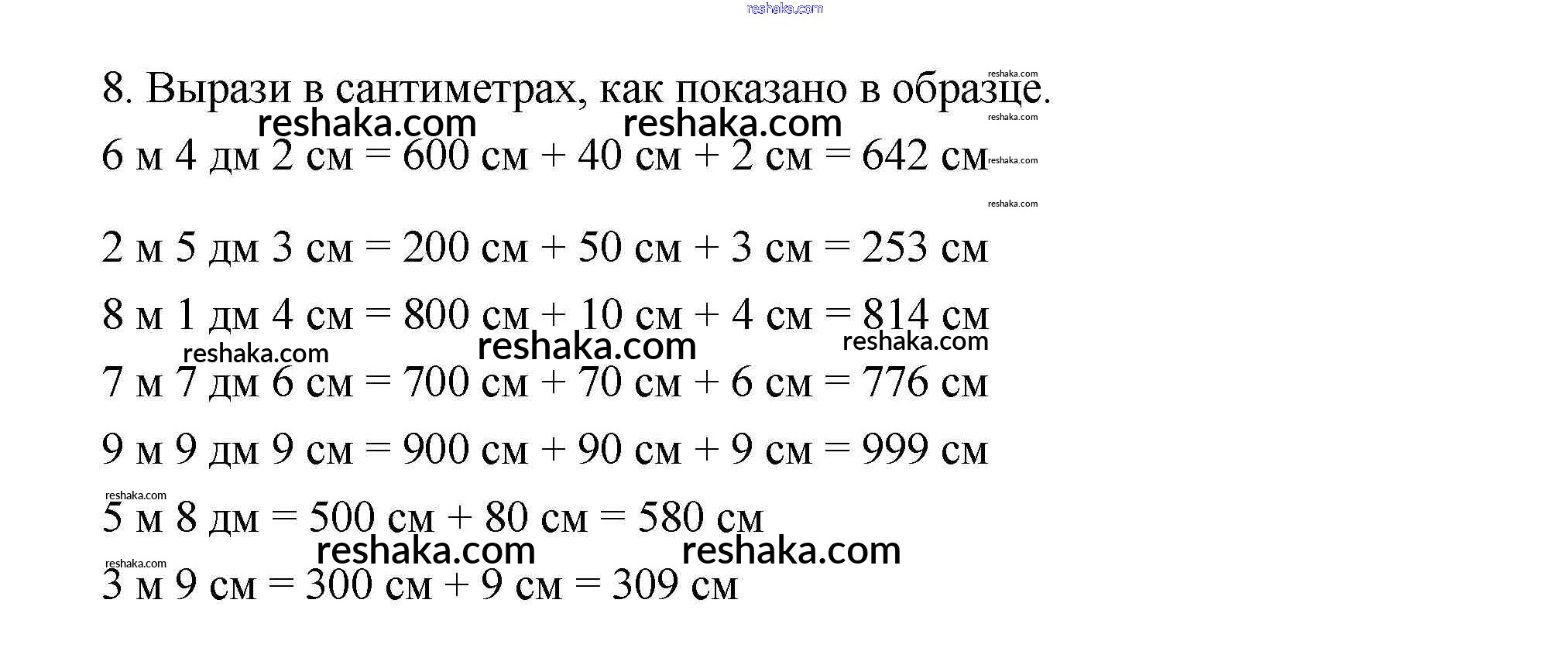 8. Вырази в сантиметрах, как показано в образце.

6 м 4 дм 2 см = 600 см + 40 см + 2 см = 642 см

2 м 5 дм 3 см = 200 см + 50 см + 3 см = 253 см

8 м 1 дм 4 см = 800 см + 10 см + 4 см = 814 см

7 м 7 дм 6 см = 700 см + 70 см + 6 см = 776 см

9 м 9 дм 9 см = 900 см + 90 см + 9 см = 999 см

5 м 8 дм = 500 см + 80 см = 580 см

3 м 9 см = 300 см + 9 см = 309 см

reshaka.com